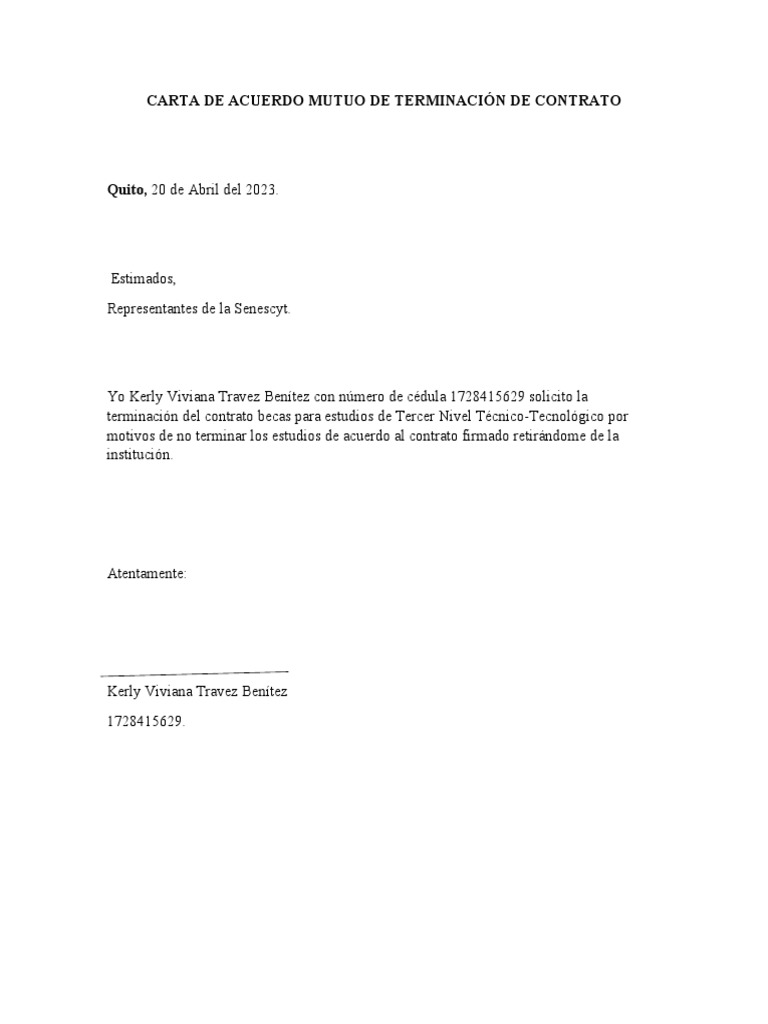 CARTA DE ACUERDO MUTUO DE TERMINACIÓN DE CONTRATO

Quito, 20 de Abril del 2023.

Estimados,

Representantes de la Senescyt.

Yo Kerly Viviana Travez Benítez con número de cédula 1728415629 solicito la terminación del contrato becas para estudios de Tercer Nivel Técnico-Tecnológico por motivos de no terminar los estudios de acuerdo al contrato firmado retirándome de la institución.

Atentamente:

Kerly Viviana Travez Benítez

1728415629.